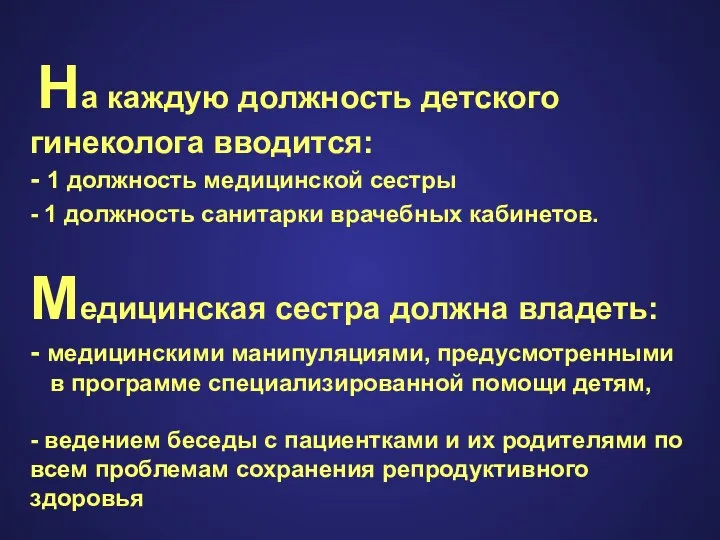 На каждую должность детского гинеколога вводится:
- 1 должность медицинской сестры
- 1 должность санитарки врачебных кабинетов.

Медицинская сестра должна владеть:
- медицинскими манипуляциями, предусмотренными в программе специализированной помощи детям,

- ведением беседы с пациентками и их родителями по всем проблемам сохранения репродуктивного здоровья